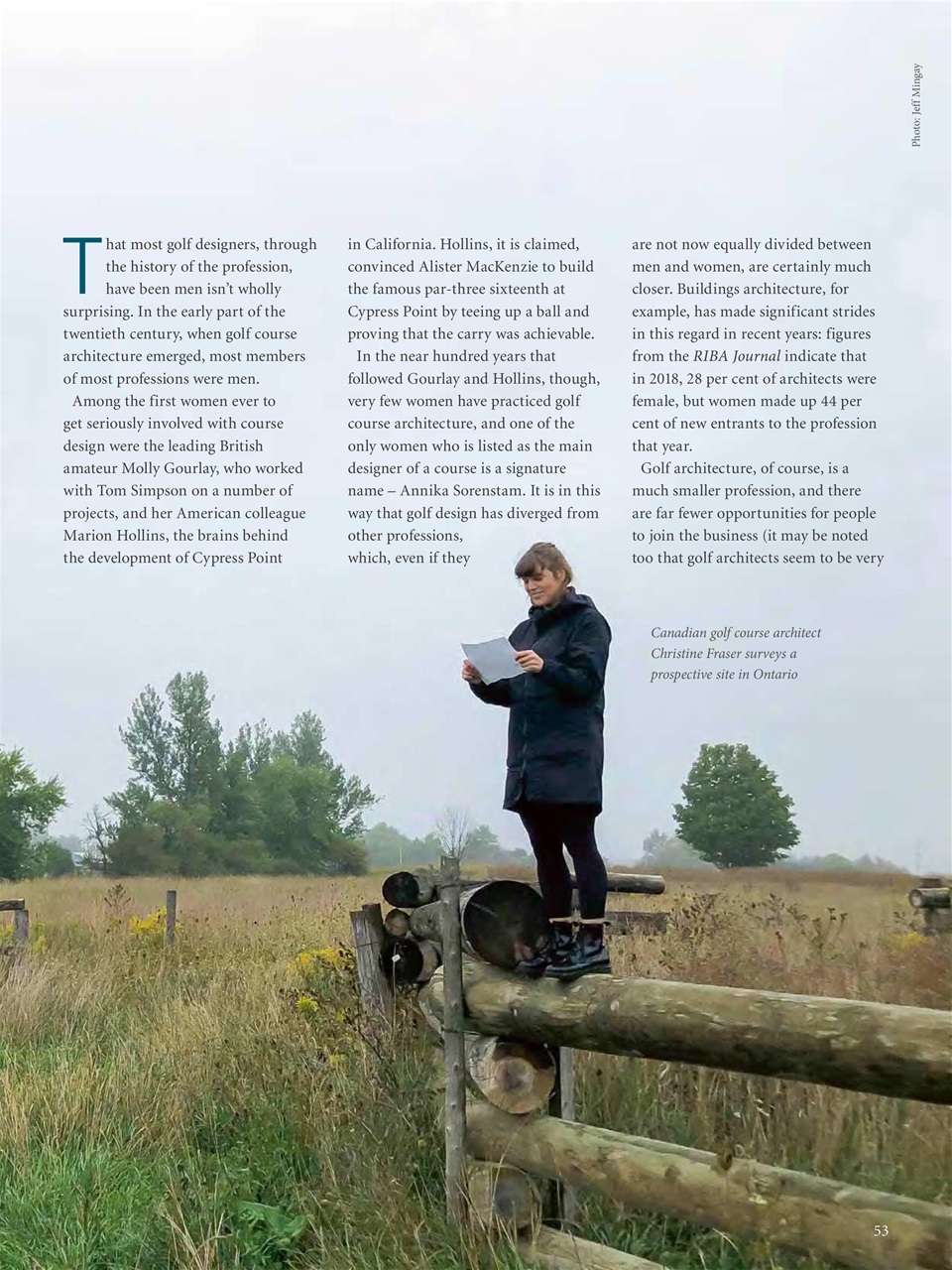 Photo: Jeff Mingay

That most golf designers, through the history of the profession, have been men isn't wholly surprising. In the early part of the twentieth century, when golf course architecture emerged, most members of most professions were men.

Among the first women ever to get seriously involved with course design were the leading British amateur Molly Gourlay, who worked with Tom Simpson on a number of projects, and her American colleague Marion Hollins, the brains behind the development of Cypress Point in California. Hollins, it is claimed, convinced Alister MacKenzie to build the famous par-three sixteenth at Cypress Point by teeing up a ball and proving that the carry was achievable.

In the near hundred years that followed Gourlay and Hollins, though, very few women have practiced golf course architecture, and one of the only women who is listed as the main designer of a course is a signature name – Annika Sorenstam. It is in this way that golf design has diverged from other professions, which, even if they are not now equally divided between men and women, are certainly much closer. Buildings architecture, for example, has made significant strides in this regard in recent years: figures from the RIBA Journal indicate that in 2018, 28 per cent of architects were female, but women made up 44 per cent of new entrants to the profession that year.

Golf architecture, of course, is a much smaller profession, and there are far fewer opportunities for people to join the business (it may be noted too that golf architects seem to be very

Canadian golf course architect Christine Fraser surveys a prospective site in Ontario

53